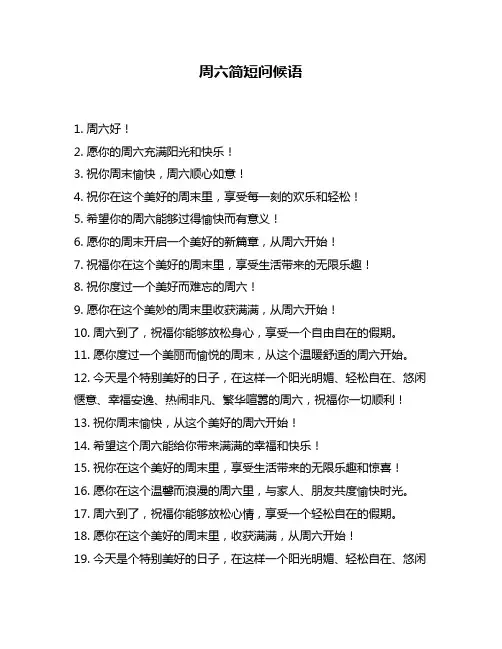 周六简短问候语

1. 周六好！

2. 愿你的周六充满阳光和快乐！

3. 祝你周末愉快，周六顺心如意！

4. 祝你在这个美好的周末里，享受每一刻的欢乐和轻松！

5. 希望你的周六能够过得愉快而有意义！

6. 愿你的周末开启一个美好的新篇章，从周六开始！

7. 祝福你在这个美好的周末里，享受生活带来的无限乐趣！

8. 祝你度过一个美好而难忘的周六！

9. 愿你在这个美妙的周末里收获满满，从周六开始！

10. 周六到了，祝福你能够放松身心，享受一个自由自在的假期。

11. 愿你度过一个美丽而愉悦的周末，从这个温暖舒适的周六开始。

12. 今天是个特别美好的日子，在这样一个阳光明媚、轻松自在、悠闲惬意、幸福安逸、热闹非凡、繁华喧嚣的周六，祝福你一切顺利！

13. 祝你周末愉快，从这个美好的周六开始！

14. 希望这个周六能给你带来满满的幸福和快乐！

15. 祝你在这个美好的周末里，享受生活带来的无限乐趣和惊喜！

16. 愿你在这个温馨而浪漫的周六里，与家人、朋友共度愉快时光。

17. 周六到了，祝福你能够放松心情，享受一个轻松自在的假期。

18. 愿你在这个美好的周末里，收获满满，从周六开始！

19. 今天是个特别美好的日子，在这样一个阳光明媚、轻松自在、悠闲